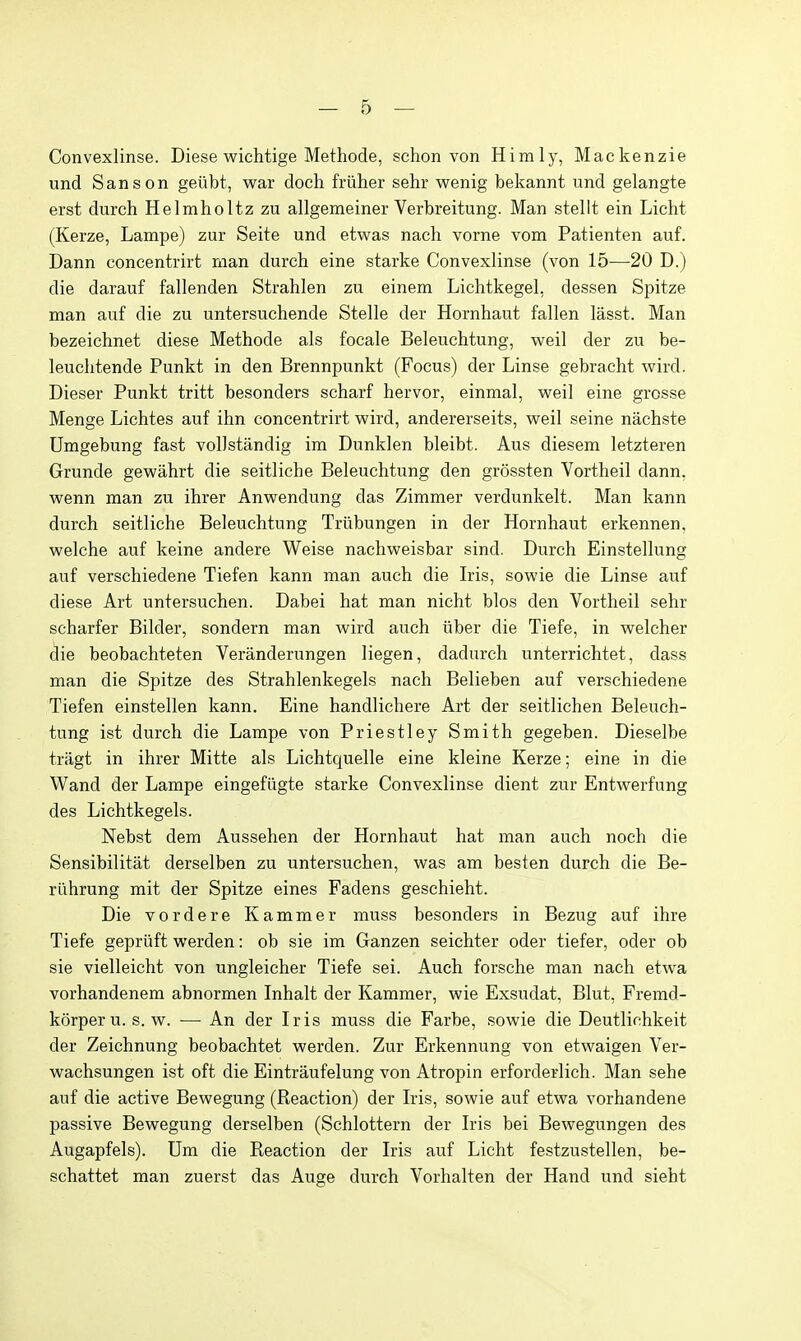 — 5 —

Convexlinse. Diese wichtige Methode, schon von Himly, Mackenzie und Sanson geübt, war doch früher sehr wenig bekannt und gelangte erst durch Helmholtz zu allgemeiner Verbreitung. Man stellt ein Licht (Kerze, Lampe) zur Seite und etwas nach vorne vom Patienten auf. Dann concentrirt man durch eine starke Convexlinse (von 15—20 D.) die darauf fallenden Strahlen zu einem Lichtkegel, dessen Spitze man auf die zu untersuchende Stelle der Hornhaut fallen lässt. Man bezeichnet diese Methode als focale Beleuchtung, weil der zu beleuchtende Punkt in den Brennpunkt (Focus) der Linse gebracht wird. Dieser Punkt tritt besonders scharf hervor, einmal, weil eine grosse Menge Lichtes auf ihn concentrirt wird, andererseits, weil seine nächste Umgebung fast vollständig im Dunklen bleibt. Aus diesem letzteren Grunde gewährt die seitliche Beleuchtung den grössten Vortheil dann, wenn man zu ihrer Anwendung das Zimmer verdunkelt. Man kann durch seitliche Beleuchtung Trübungen in der Hornhaut erkennen, welche auf keine andere Weise nachweisbar sind. Durch Einstellung auf verschiedene Tiefen kann man auch die Iris, sowie die Linse auf diese Art untersuchen. Dabei hat man nicht blos den Vortheil sehr scharfer Bilder, sondern man wird auch über die Tiefe, in welcher die beobachteten Veränderungen liegen, dadurch unterrichtet, dass man die Spitze des Strahlenkegels nach Belieben auf verschiedene Tiefen einstellen kann. Eine handlichere Art der seitlichen Beleuchtung ist durch die Lampe von Priestley Smith gegeben. Dieselbe trägt in ihrer Mitte als Lichtquelle eine kleine Kerze; eine in die Wand der Lampe eingefügte starke Convexlinse dient zur Entwerfung des Lichtkegels.

Nebst dem Aussehen der Hornhaut hat man auch noch die Sensibilität derselben zu untersuchen, was am besten durch die Berührung mit der Spitze eines Fadens geschieht.

Die vordere Kammer muss besonders in Bezug auf ihre Tiefe geprüft werden: ob sie im Ganzen seichter oder tiefer, oder ob sie vielleicht von ungleicher Tiefe sei. Auch forsche man nach etwa vorhandenem abnormen Inhalt der Kammer, wie Exsudat, Blut, Fremdkörper u. s. w. — An der Iris muss die Farbe, sowie die Deutlichkeit der Zeichnung beobachtet werden. Zur Erkennung von etwaigen Verwachsungen ist oft die Einträufelung von Atropin erforderlich. Man sehe auf die active Bewegung (Reaction) der Iris, sowie auf etwa vorhandene passive Bewegung derselben (Schlottern der Iris bei Bewegungen des Augapfels). Um die Reaction der Iris auf Licht festzustellen, beschattet man zuerst das Auge durch Vorhalten der Hand und sieht